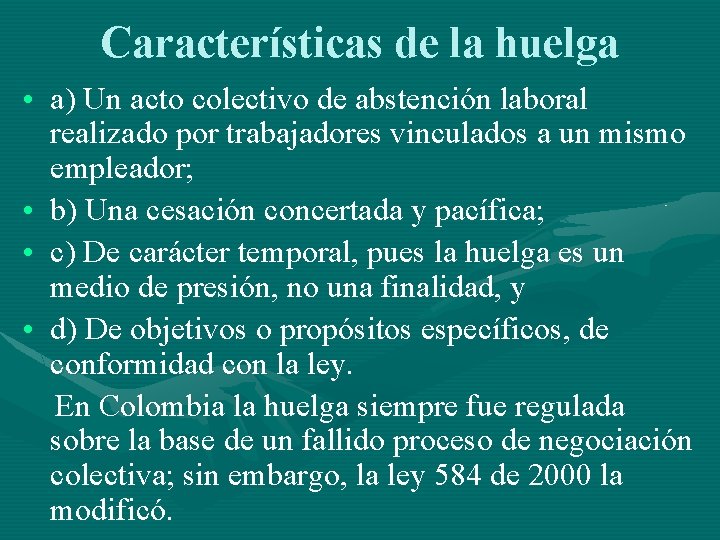 Características de la huelga

• a) Un acto colectivo de abstención laboral realizado por trabajadores vinculados a un mismo empleador;
• b) Una cesación concertada y pacífica;
• c) De carácter temporal, pues la huelga es un medio de presión, no una finalidad, y
• d) De objetivos o propósitos específicos, de conformidad con la ley.

En Colombia la huelga siempre fue regulada sobre la base de un fallido proceso de negociación colectiva; sin embargo, la ley 584 de 2000 la modificó.